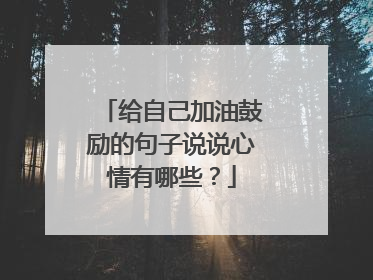 「给自己加油鼓励的句子说说心情有哪些？」